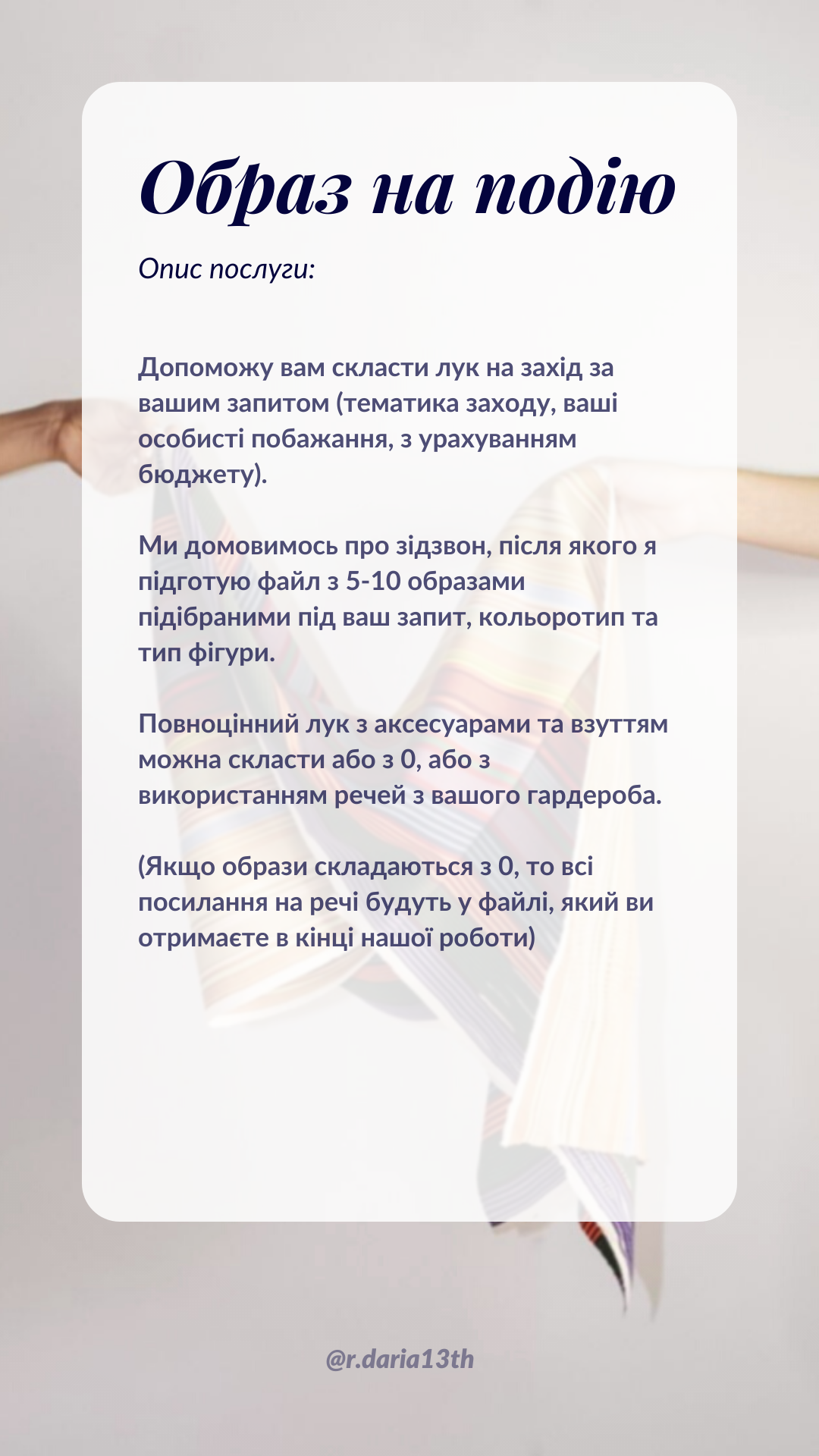 Образ на подію

Опис послуги:

Допоможу вам скласти лук на захід за вашим запитом (тематика заходу, ваші особисті побажання, з урахуванням бюджету).

Ми домовимось про зідзвон, після якого я підготую файл з 5-10 образами підібраними під ваш запит, кольоротип та тип фігури.

Повноцінний лук з аксесуарами та взуттям можна скласти або з 0, або з використанням речей з вашого гардероба.

(Якщо образи складаються з 0, то всі посилання на речі будуть у файлі, який ви отримаєте в кінці нашої роботи)

@r.daria13th